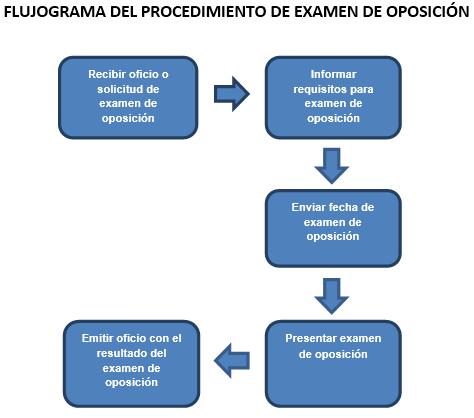 FLUJOGRAMA DEL PROCEDIMIENTO DE EXAMEN DE OPOSICIÓN

Recibir oficio o solicitud de examen de oposición

Informar requisitos para examen de oposición

Enviar fecha de examen de oposición

Presentar examen de oposición

Emitir oficio con el resultado del examen de oposición